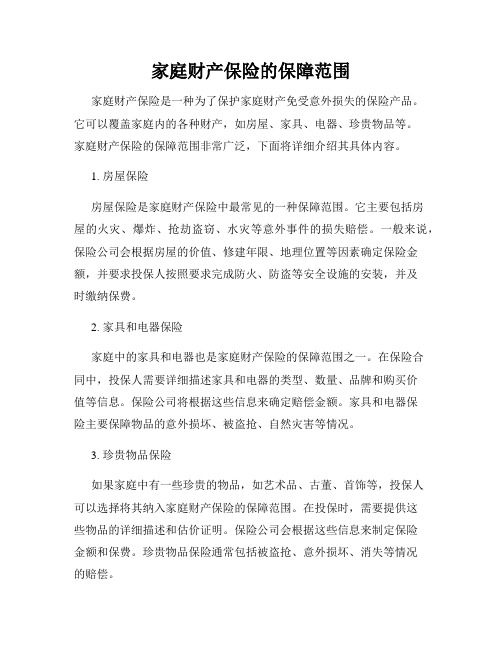 家庭财产保险的保障范围

家庭财产保险是一种为了保护家庭财产免受意外损失的保险产品。它可以覆盖家庭内的各种财产，如房屋、家具、电器、珍贵物品等。家庭财产保险的保障范围非常广泛，下面将详细介绍其具体内容。

1. 房屋保险

房屋保险是家庭财产保险中最常见的一种保障范围。它主要包括房屋的火灾、爆炸、抢劫盗窃、水灾等意外事件的损失赔偿。一般来说，保险公司会根据房屋的价值、修建年限、地理位置等因素确定保险金额，并要求投保人按照要求完成防火、防盗等安全设施的安装，并及时缴纳保费。

2. 家具和电器保险

家庭中的家具和电器也是家庭财产保险的保障范围之一。在保险合同中，投保人需要详细描述家具和电器的类型、数量、品牌和购买价值等信息。保险公司将根据这些信息来确定赔偿金额。家具和电器保险主要保障物品的意外损坏、被盗抢、自然灾害等情况。

3. 珍贵物品保险

如果家庭中有一些珍贵的物品，如艺术品、古董、首饰等，投保人可以选择将其纳入家庭财产保险的保障范围。在投保时，需要提供这些物品的详细描述和估价证明。保险公司会根据这些信息来制定保险金额和保费。珍贵物品保险通常包括被盗抢、意外损坏、消失等情况的赔偿。